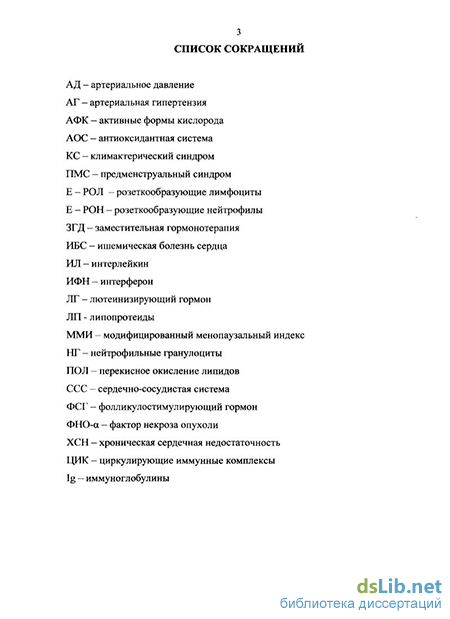 3

СПИСОК СОКРАЩЕНИЙ

АД – артериальное давление

АГ – артериальная гипертензия

АФК – активные формы кислорода

АОС – антиоксидантная система

КС – климактерический синдром

ПМС – предменструальный синдром

Е – РОЛ – розеткообразующие лимфоциты

Е – РОН – розеткообразующие нейтрофилы

ЗГД – заместительная гормонотерапия

ИБС – ишемическая болезнь сердца

ИЛ – интерлейкин

ИФН – интерферон

ЛГ – лютеинизирующий гормон

ЛП - липопротеиды

ММИ – модифицированный менопаузальный индекс

НГ – нейтрофильные гранулоциты

ПОЛ – перекисное окисление липидов

ССС – сердечно-сосудистая система

ФСГ – фолликулостимулирующий гормон

ФНО-α – фактор некроза опухоли

ХСН – хроническая сердечная недостаточность

ЦИК – циркулирующие иммунные комплексы

Ig – иммуноглобулины

dsLib.net
библиотека диссертаций